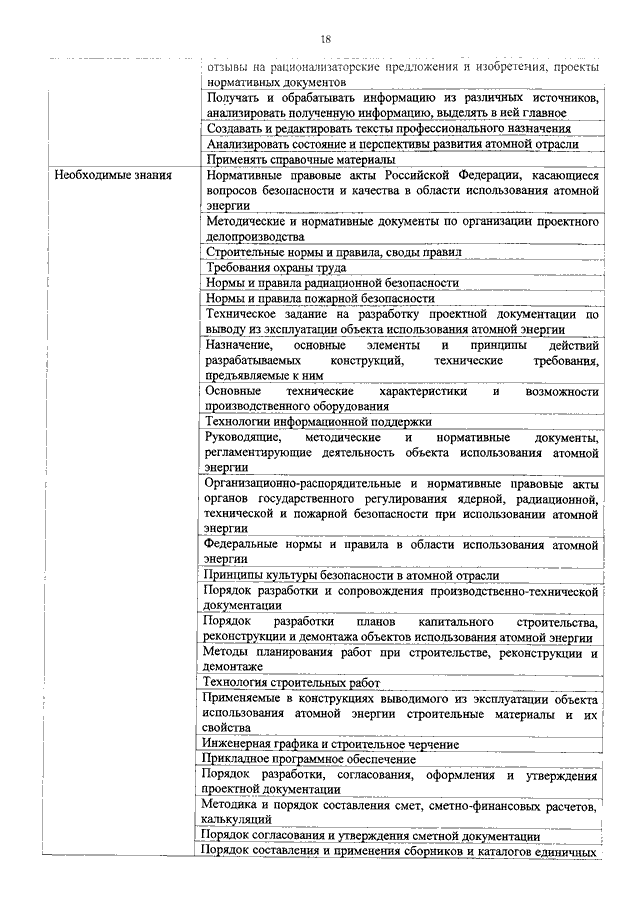 18

| | |
|---|---|
| | отзывы на рационализаторские предложения и изобретения, проекты нормативных документов |
| | Получать и обрабатывать информацию из различных источников, анализировать полученную информацию, выделять в ней главное |
| | Создавать и редактировать тексты профессионального назначения |
| | Анализировать состояние и перспективы развития атомной отрасли |
| | Применять справочные материалы |
| Необходимые знания | Нормативные правовые акты Российской Федерации, касающиеся вопросов безопасности и качества в области использования атомной энергии |
| | Методические и нормативные документы по организации проектного делопроизводства |
| | Строительные нормы и правила, своды правил |
| | Требования охраны труда |
| | Нормы и правила радиационной безопасности |
| | Нормы и правила пожарной безопасности |
| | Техническое задание на разработку проектной документации по выводу из эксплуатации объекта использования атомной энергии |
| | Назначение, основные элементы и принципы действий разрабатываемых конструкций, технические требования, предъявляемые к ним |
| | Основные технические характеристики и возможности производственного оборудования |
| | Технологии информационной поддержки |
| | Руководящие, методические и нормативные документы, регламентирующие деятельность объекта использования атомной энергии |
| | Организационно-распорядительные и нормативные правовые акты органов государственного регулирования ядерной, радиационной, технической и пожарной безопасности при использовании атомной энергии |
| | Федеральные нормы и правила в области использования атомной энергии |
| | Принципы культуры безопасности в атомной отрасли |
| | Порядок разработки и сопровождения производственно-технической документации |
| | Порядок разработки планов капитального строительства, реконструкции и демонтажа объектов использования атомной энергии |
| | Методы планирования работ при строительстве, реконструкции и демонтаже |
| | Технология строительных работ |
| | Применяемые в конструкциях выводимого из эксплуатации объекта использования атомной энергии строительные материалы и их свойства |
| | Инженерная графика и строительное черчение |
| | Прикладное программное обеспечение |
| | Порядок разработки, согласования, оформления и утверждения проектной документации |
| | Методика и порядок составления смет, сметно-финансовых расчетов, калькуляций |
| | Порядок согласования и утверждения сметной документации |
| | Порядок составления и применения сборников и каталогов единичных |